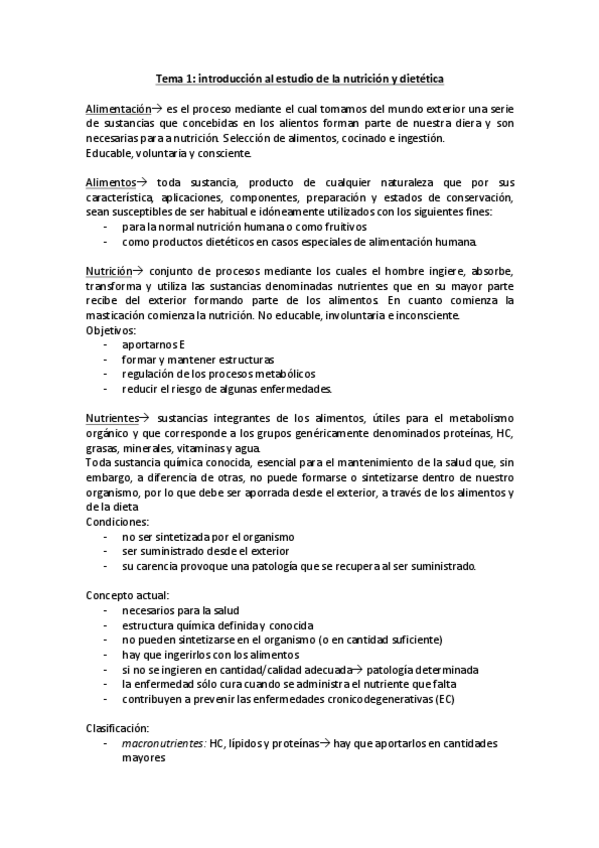 Tema 1: introducción al estudio de la nutrición y dietética

Alimentación→ es el proceso mediante el cual tomamos del mundo exterior una serie de sustancias que concebidas en los alientos forman parte de nuestra diera y son necesarias para a nutrición. Selección de alimentos, cocinado e ingestión.
Educable, voluntaria y consciente.

Alimentos→ toda sustancia, producto de cualquier naturaleza que por sus característica, aplicaciones, componentes, preparación y estados de conservación, sean susceptibles de ser habitual e idóneamente utilizados con los siguientes fines:
- para la normal nutrición humana o como fruitivos
- como productos dietéticos en casos especiales de alimentación humana.

Nutrición→ conjunto de procesos mediante los cuales el hombre ingiere, absorbe, transforma y utiliza las sustancias denominadas nutrientes que en su mayor parte recibe del exterior formando parte de los alimentos. En cuanto comienza la masticación comienza la nutrición. No educable, involuntaria e inconsciente.
Objetivos:
- aportarnos E
- formar y mantener estructuras
- regulación de los procesos metabólicos
- reducir el riesgo de algunas enfermedades.

Nutrientes→ sustancias integrantes de los alimentos, útiles para el metabolismo orgánico y que corresponde a los grupos genéricamente denominados proteínas, HC, grasas, minerales, vitaminas y agua.
Toda sustancia química conocida, esencial para el mantenimiento de la salud que, sin embargo, a diferencia de otras, no puede formarse o sintetizarse dentro de nuestro organismo, por lo que debe ser aporrada desde el exterior, a través de los alimentos y de la dieta
Condiciones:
- no ser sintetizada por el organismo
- ser suministrado desde el exterior
- su carencia provoque una patología que se recupera al ser suministrado.

Concepto actual:
- necesarios para la salud
- estructura química definida y conocida
- no pueden sintetizarse en el organismo (o en cantidad suficiente)
- hay que ingerirlos con los alimentos
- si no se ingieren en cantidad/calidad adecuada→ patología determinada
- la enfermedad sólo cura cuando se administra el nutriente que falta
- contribuyen a prevenir las enfermedades cronicodegenerativas (EC)

Clasificación:
- macronutrientes: HC, lípidos y proteínas→ hay que aportarlos en cantidades mayores